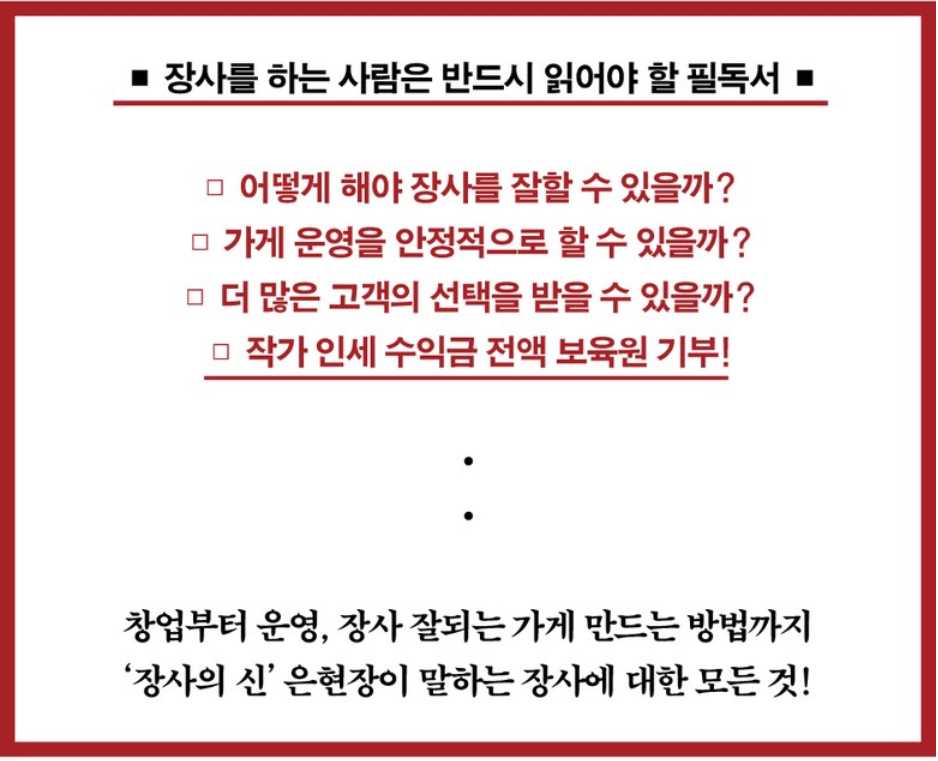 ■ 장사를 하는 사람은 반드시 읽어야 할 필독서 ■

☐ 어떻게 해야 장사를 잘할 수 있을까?
☐ 가게 운영을 안정적으로 할 수 있을까?
☐ 더 많은 고객의 선택을 받을 수 있을까?
☐ 작가 인세 수익금 전액 보육원 기부!

•
•

창업부터 운영, 장사 잘되는 가게 만드는 방법까지
'장사의 신' 은현장이 말하는 장사에 대한 모든 것!